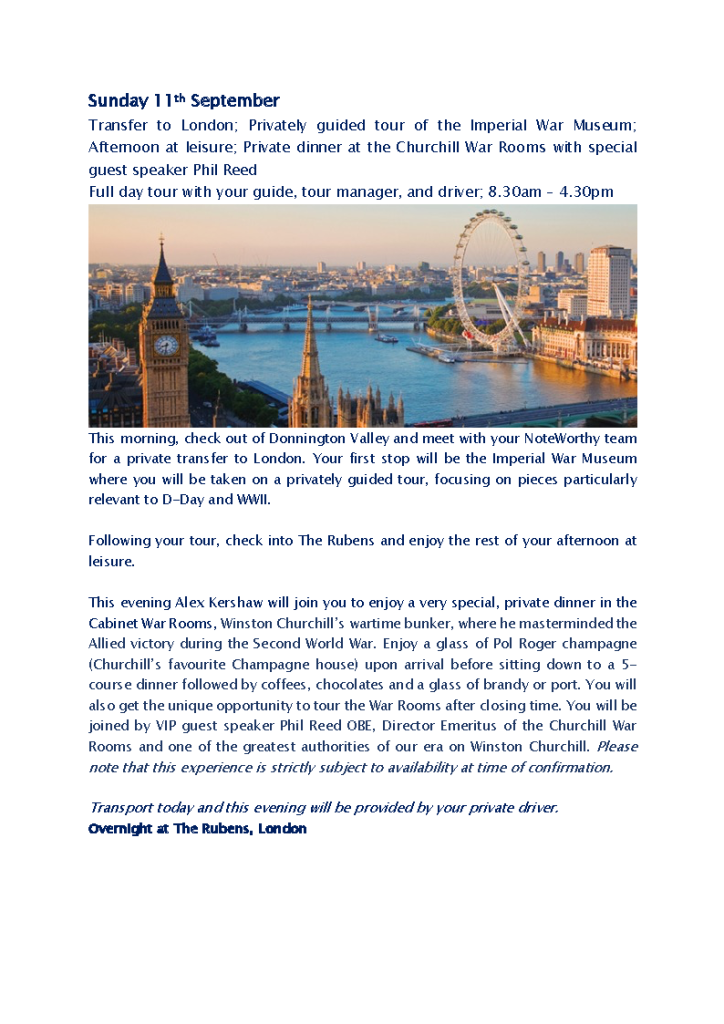 Sunday 11th September

Transfer to London; Privately guided tour of the Imperial War Museum; Afternoon at leisure; Private dinner at the Churchill War Rooms with special guest speaker Phil Reed

Full day tour with your guide, tour manager, and driver; 8.30am – 4.30pm

This morning, check out of Donnington Valley and meet with your NoteWorthy team for a private transfer to London. Your first stop will be the Imperial War Museum where you will be taken on a privately guided tour, focusing on pieces particularly relevant to D-Day and WWII.

Following your tour, check into The Rubens and enjoy the rest of your afternoon at leisure.

This evening Alex Kershaw will join you to enjoy a very special, private dinner in the Cabinet War Rooms, Winston Churchill's wartime bunker, where he masterminded the Allied victory during the Second World War. Enjoy a glass of Pol Roger champagne (Churchill's favourite Champagne house) upon arrival before sitting down to a 5-course dinner followed by coffees, chocolates and a glass of brandy or port. You will also get the unique opportunity to tour the War Rooms after closing time. You will be joined by VIP guest speaker Phil Reed OBE, Director Emeritus of the Churchill War Rooms and one of the greatest authorities of our era on Winston Churchill. Please note that this experience is strictly subject to availability at time of confirmation.

Transport today and this evening will be provided by your private driver.
Overnight at The Rubens, London